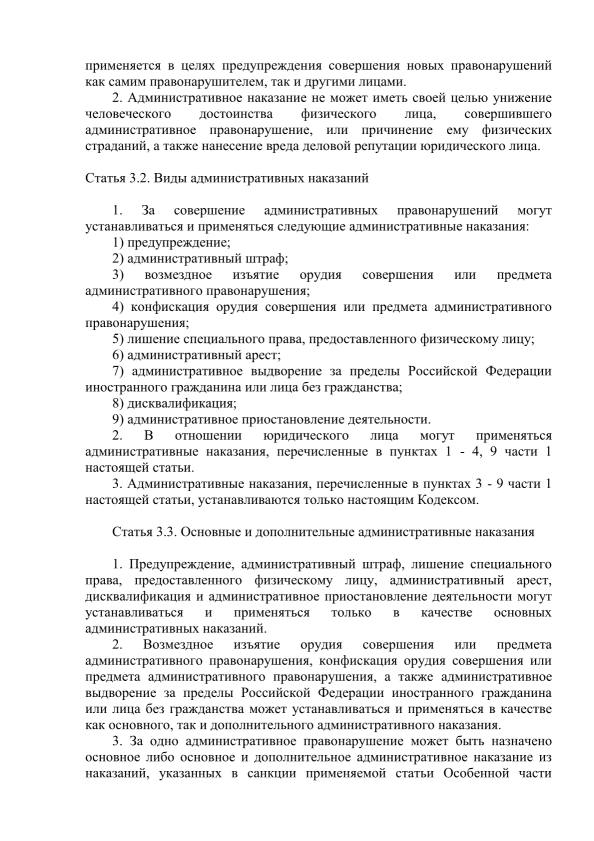 применяется в целях предупреждения совершения новых правонарушений как самим правонарушителем, так и другими лицами.

2. Административное наказание не может иметь своей целью унижение человеческого достоинства физического лица, совершившего административное правонарушение, или причинение ему физических страданий, а также нанесение вреда деловой репутации юридического лица.

Статья 3.2. Виды административных наказаний

1. За совершение административных правонарушений могут устанавливаться и применяться следующие административные наказания:
1) предупреждение;
2) административный штраф;
3) возмездное изъятие орудия совершения или предмета административного правонарушения;
4) конфискация орудия совершения или предмета административного правонарушения;
5) лишение специального права, предоставленного физическому лицу;
6) административный арест;
7) административное выдворение за пределы Российской Федерации иностранного гражданина или лица без гражданства;
8) дисквалификация;
9) административное приостановление деятельности.
2. В отношении юридического лица могут применяться административные наказания, перечисленные в пунктах 1 - 4, 9 части 1 настоящей статьи.
3. Административные наказания, перечисленные в пунктах 3 - 9 части 1 настоящей статьи, устанавливаются только настоящим Кодексом.

Статья 3.3. Основные и дополнительные административные наказания

1. Предупреждение, административный штраф, лишение специального права, предоставленного физическому лицу, административный арест, дисквалификация и административное приостановление деятельности могут устанавливаться и применяться только в качестве основных административных наказаний.
2. Возмездное изъятие орудия совершения или предмета административного правонарушения, конфискация орудия совершения или предмета административного правонарушения, а также административное выдворение за пределы Российской Федерации иностранного гражданина или лица без гражданства может устанавливаться и применяться в качестве как основного, так и дополнительного административного наказания.
3. За одно административное правонарушение может быть назначено основное либо основное и дополнительное административное наказание из наказаний, указанных в санкции применяемой статьи Особенной части